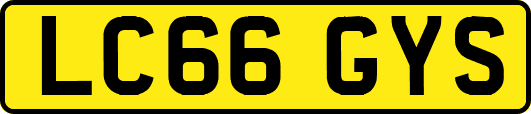 LC66 GYS